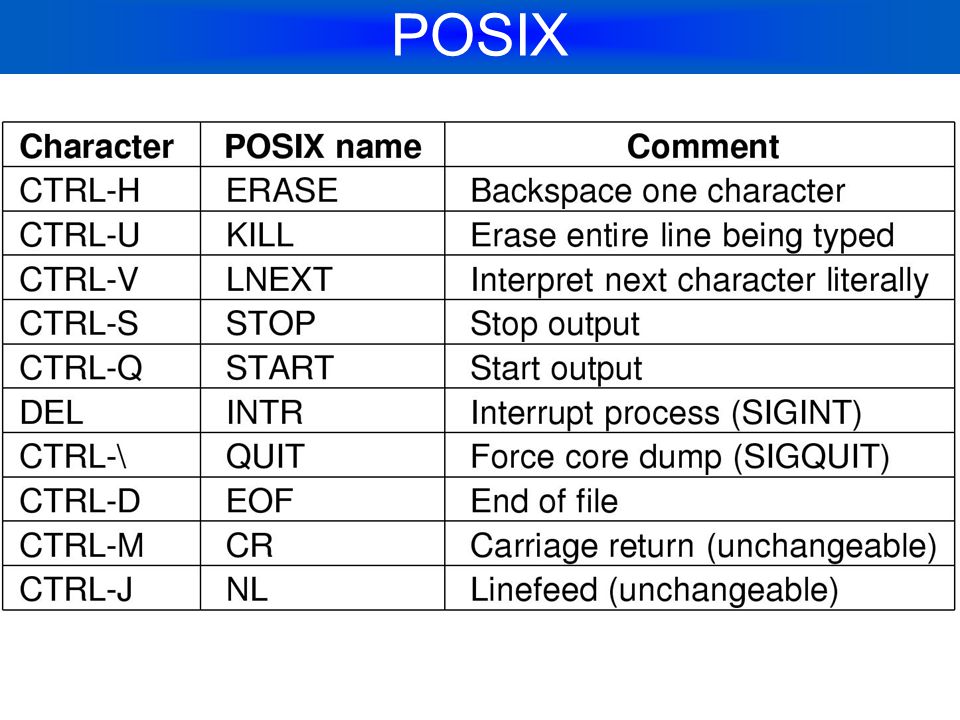 POSIX

| Character | POSIX name | Comment |
|---|---|---|
| CTRL-H | ERASE | Backspace one character |
| CTRL-U | KILL | Erase entire line being typed |
| CTRL-V | LNEXT | Interpret next character literally |
| CTRL-S | STOP | Stop output |
| CTRL-Q | START | Start output |
| DEL | INTR | Interrupt process (SIGINT) |
| CTRL-\ | QUIT | Force core dump (SIGQUIT) |
| CTRL-D | EOF | End of file |
| CTRL-M | CR | Carriage return (unchangeable) |
| CTRL-J | NL | Linefeed (unchangeable) |